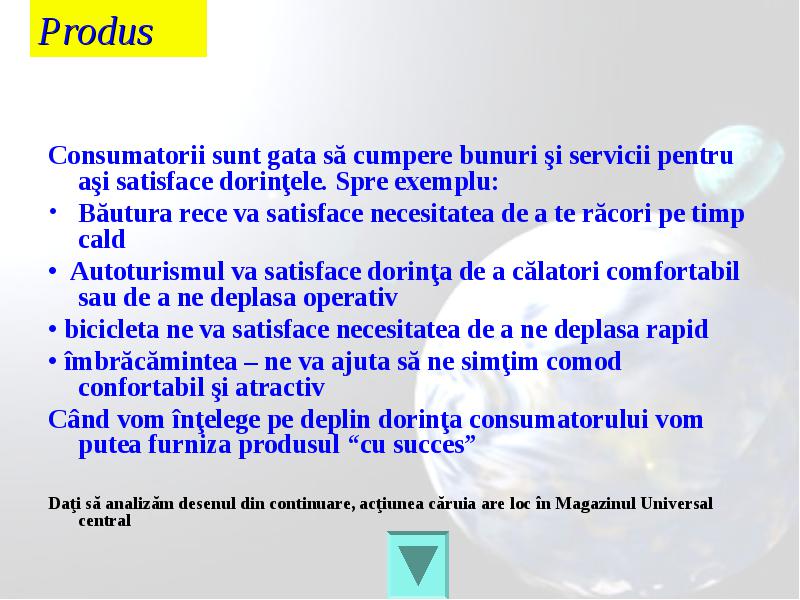 Produs

Consumatorii sunt gata să cumpere bunuri şi servicii pentru aşi satisface dorinţele. Spre exemplu:

• Băutura rece va satisface necesitatea de a te răcori pe timp cald

• Autoturismul va satisface dorinţa de a călatori comfortabil sau de a ne deplasa operativ

• bicicleta ne va satisface necesitatea de a ne deplasa rapid

• îmbrăcămintea – ne va ajuta să ne simţim comod confortabil şi atractiv

Când vom înţelege pe deplin dorinţa consumatorului vom putea furniza produsul “cu succes”

Daţi să analizăm desenul din continuare, acţiunea căruia are loc în Magazinul Universal central